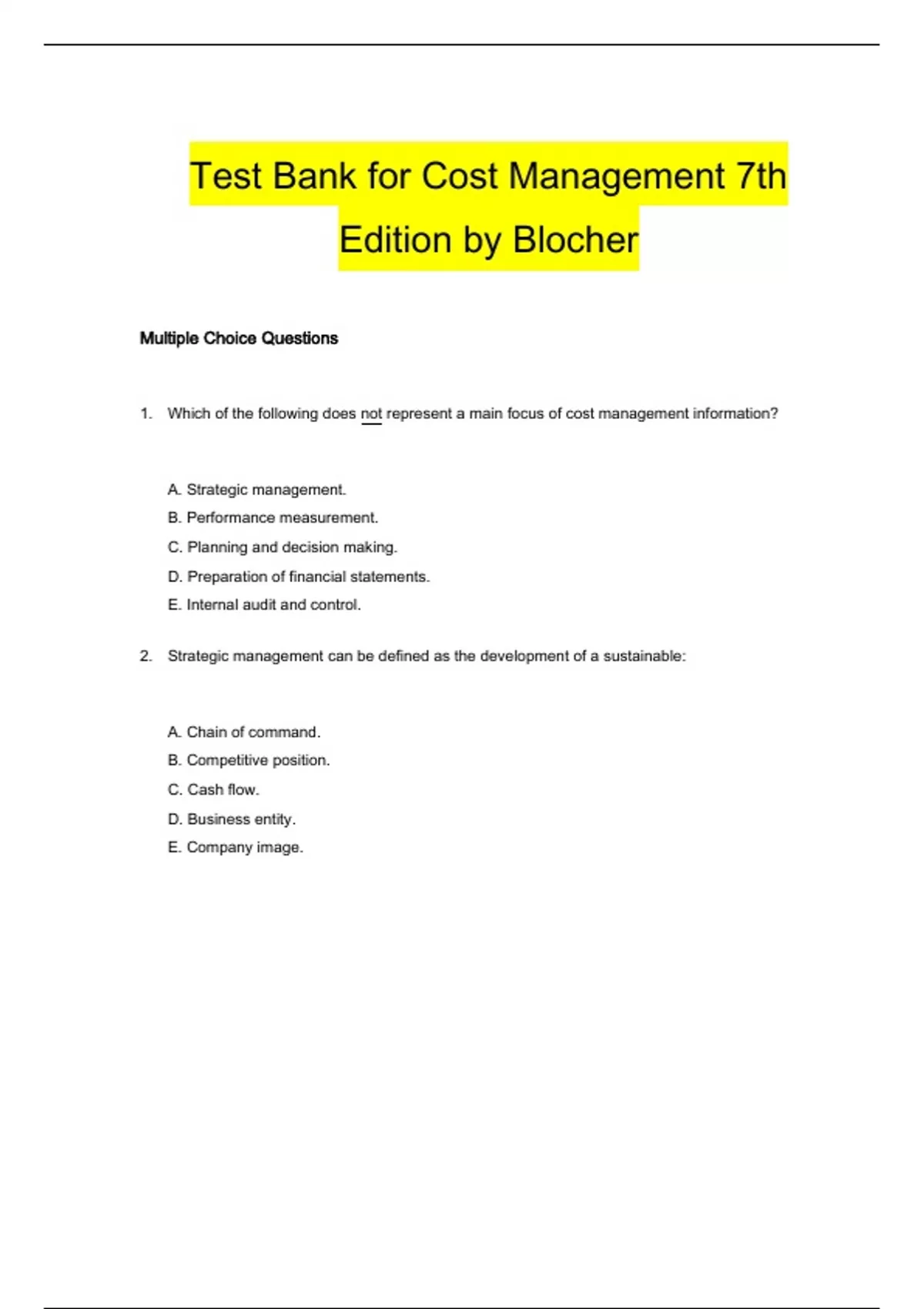 Test Bank for Cost Management 7th Edition by Blocher

Multiple Choice Questions

1. Which of the following does not represent a main focus of cost management information?

A. Strategic management.
B. Performance measurement.
C. Planning and decision making.
D. Preparation of financial statements.
E. Internal audit and control.

2. Strategic management can be defined as the development of a sustainable:

A. Chain of command.
B. Competitive position.
C. Cash flow.
D. Business entity.
E. Company image.